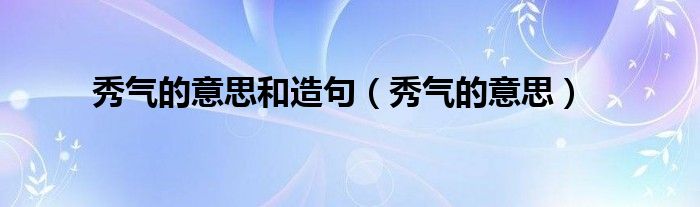 秀气的意思和造句（秀气的意思）